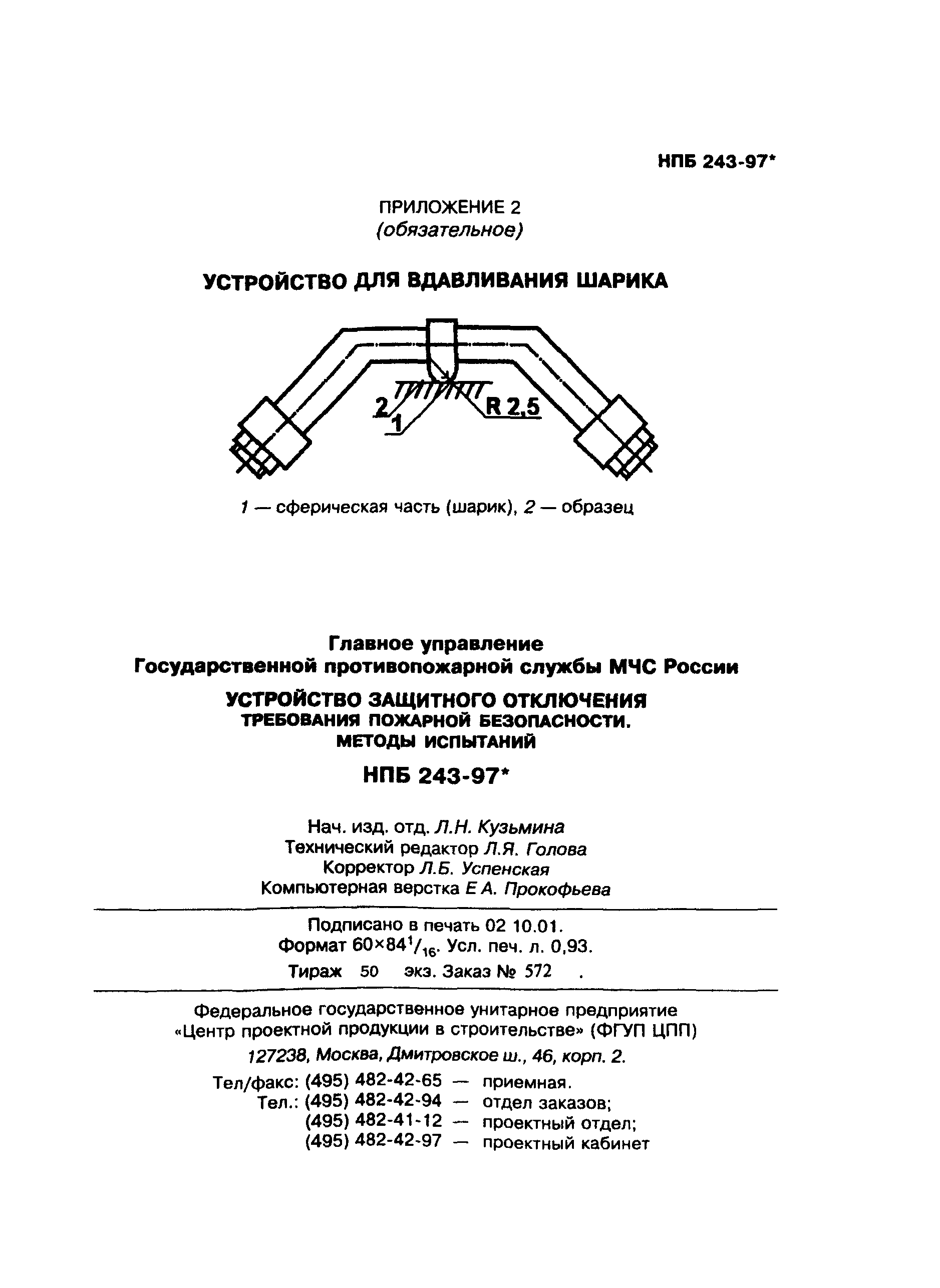 НПБ 243-97*

ПРИЛОЖЕНИЕ 2
(обязательное)

УСТРОЙСТВО ДЛЯ ВДАВЛИВАНИЯ ШАРИКА

2
1
R 2,5

1 — сферическая часть (шарик), 2 — образец

Главное управление
Государственной противопожарной службы МЧС России

УСТРОЙСТВО ЗАЩИТНОГО ОТКЛЮЧЕНИЯ
ТРЕБОВАНИЯ ПОЖАРНОЙ БЕЗОПАСНОСТИ.
МЕТОДЫ ИСПЫТАНИЙ

НПБ 243-97*

Нач. изд. отд. Л.Н. Кузьмина
Технический редактор Л.Я. Голова
Корректор Л.Б. Успенская
Компьютерная верстка Е А. Прокофьева

Подписано в печать 02 10.01.
Формат $60\times84^1/_{16}$. Усл. печ. л. 0,93.
Тираж 50 экз. Заказ № 572 .

Федеральное государственное унитарное предприятие
«Центр проектной продукции в строительстве» (ФГУП ЦПП)
127238, Москва, Дмитровское ш., 46, корп. 2.
Тел/факс: (495) 482-42-65 — приемная.
Тел.: (495) 482-42-94 — отдел заказов;
(495) 482-41-12 — проектный отдел;
(495) 482-42-97 — проектный кабинет